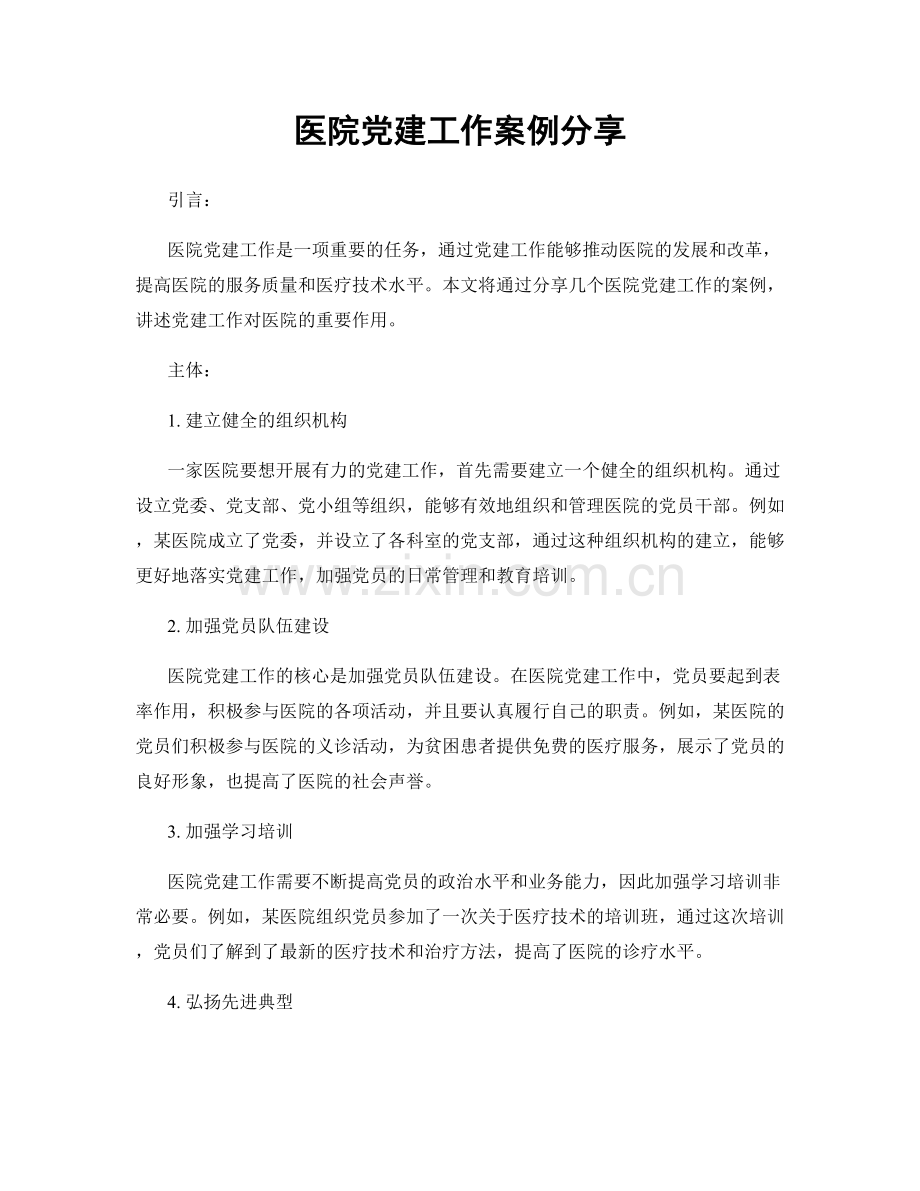 医院党建工作案例分享

引言：

医院党建工作是一项重要的任务，通过党建工作能够推动医院的发展和改革，提高医院的服务质量和医疗技术水平。本文将通过分享几个医院党建工作的案例，讲述党建工作对医院的重要作用。

主体：

1.建立健全的组织机构

一家医院要想开展有力的党建工作，首先需要建立一个健全的组织机构。通过设立党委、党支部、党小组等组织，能够有效地组织和管理医院的党员干部。例如，某医院成立了党委，并设立了各科室的党支部，通过这种组织机构的建立，能够更好地落实党建工作，加强党员的日常管理和教育培训。

2.加强党员队伍建设

医院党建工作的核心是加强党员队伍建设。在医院党建工作中，党员要起到表率作用，积极参与医院的各项活动，并且要认真履行自己的职责。例如，某医院的党员们积极参与医院的义诊活动，为贫困患者提供免费的医疗服务，展示了党员的良好形象，也提高了医院的社会声誉。

3.加强学习培训

医院党建工作需要不断提高党员的政治水平和业务能力，因此加强学习培训非常必要。例如，某医院组织党员参加了一次关于医疗技术的培训班，通过这次培训，党员们了解到了最新的医疗技术和治疗方法，提高了医院的诊疗水平。

4.弘扬先进典型

www.zixin.com.cn